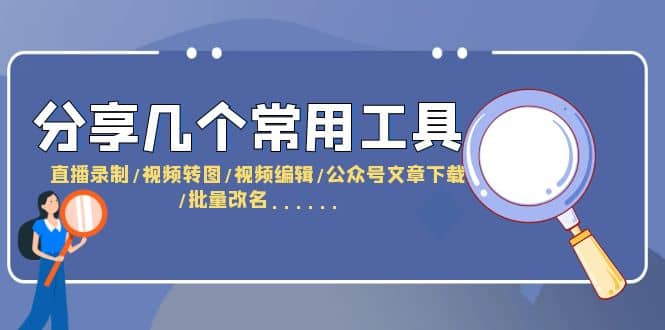 分享几个常用工具

直播录制/视频转图/视频编辑/公众号文章下载/批量改名......